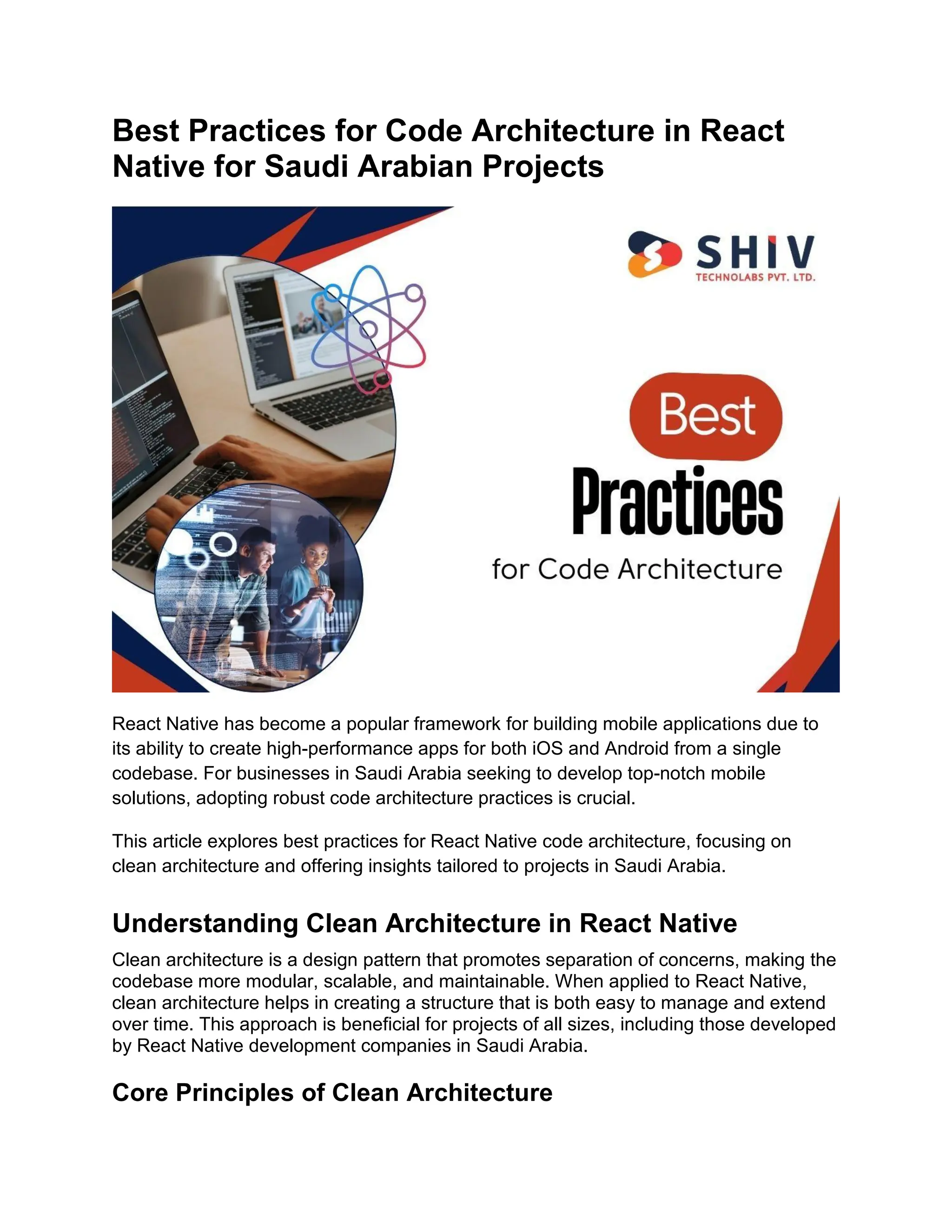 Best Practices for Code Architecture in React Native for Saudi Arabian Projects

SHIV
TECHNOLABS PVT. LTD.

Best
Practices
for Code Architecture

React Native has become a popular framework for building mobile applications due to its ability to create high-performance apps for both iOS and Android from a single codebase. For businesses in Saudi Arabia seeking to develop top-notch mobile solutions, adopting robust code architecture practices is crucial.

This article explores best practices for React Native code architecture, focusing on clean architecture and offering insights tailored to projects in Saudi Arabia.

Understanding Clean Architecture in React Native

Clean architecture is a design pattern that promotes separation of concerns, making the codebase more modular, scalable, and maintainable. When applied to React Native, clean architecture helps in creating a structure that is both easy to manage and extend over time. This approach is beneficial for projects of all sizes, including those developed by React Native development companies in Saudi Arabia.

Core Principles of Clean Architecture